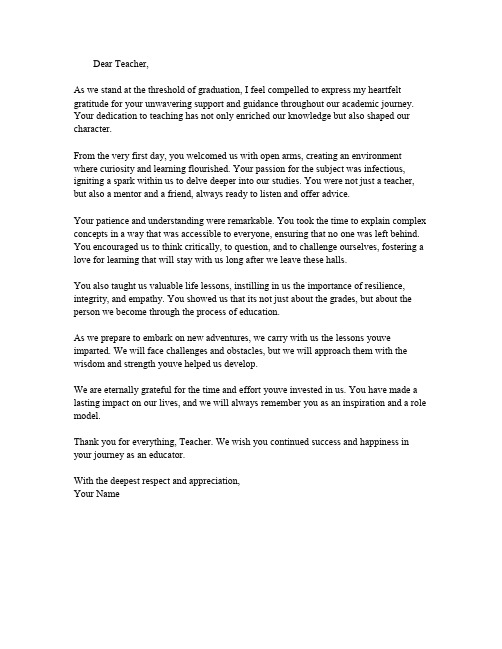 Dear Teacher,

As we stand at the threshold of graduation, I feel compelled to express my heartfelt gratitude for your unwavering support and guidance throughout our academic journey. Your dedication to teaching has not only enriched our knowledge but also shaped our character.

From the very first day, you welcomed us with open arms, creating an environment where curiosity and learning flourished. Your passion for the subject was infectious, igniting a spark within us to delve deeper into our studies. You were not just a teacher, but also a mentor and a friend, always ready to listen and offer advice.

Your patience and understanding were remarkable. You took the time to explain complex concepts in a way that was accessible to everyone, ensuring that no one was left behind. You encouraged us to think critically, to question, and to challenge ourselves, fostering a love for learning that will stay with us long after we leave these halls.

You also taught us valuable life lessons, instilling in us the importance of resilience, integrity, and empathy. You showed us that its not just about the grades, but about the person we become through the process of education.

As we prepare to embark on new adventures, we carry with us the lessons youve imparted. We will face challenges and obstacles, but we will approach them with the wisdom and strength youve helped us develop.

We are eternally grateful for the time and effort youve invested in us. You have made a lasting impact on our lives, and we will always remember you as an inspiration and a role model.

Thank you for everything, Teacher. We wish you continued success and happiness in your journey as an educator.

With the deepest respect and appreciation,
Your Name